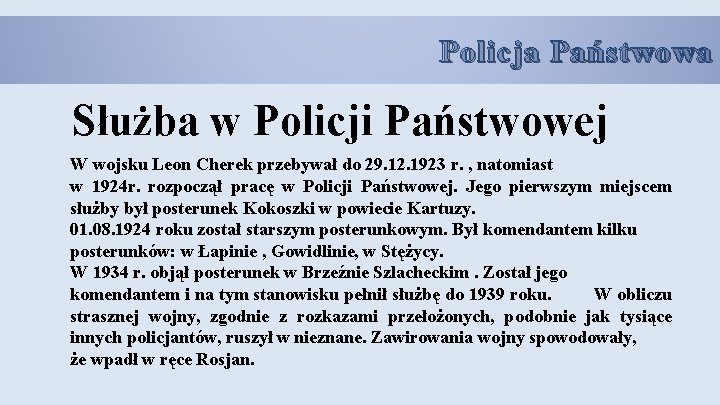 Policja Państwowa

Służba w Policji Państwowej

W wojsku Leon Cherek przebywał do 29.12.1923 r. , natomiast w 1924r. rozpoczął pracę w Policji Państwowej. Jego pierwszym miejscem służby był posterunek Kokoszki w powiecie Kartuzy.
01.08.1924 roku został starszym posterunkowym. Był komendantem kilku posterunków: w Łapinie , Gowidlinie, w Stężycy.
W 1934 r. objął posterunek w Brzeźnie Szlacheckim . Został jego komendantem i na tym stanowisku pełnił służbę do 1939 roku. W obliczu strasznej wojny, zgodnie z rozkazami przełożonych, podobnie jak tysiące innych policjantów, ruszył w nieznane. Zawirowania wojny spowodowały, że wpadł w ręce Rosjan.